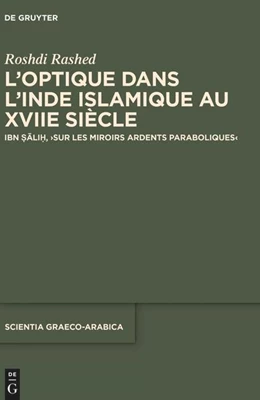 DE GRUYTER

Roshdi Rashed

L'OPTIQUE DANS L'INDE ISLAMIQUE AU XVIIE SIÈCLE

IBN ṢĀLIḤ, ›SUR LES MIROIRS ARDENTS PARABOLIQUES‹

SCIENTIA GRAECO-ARABICA

DE G